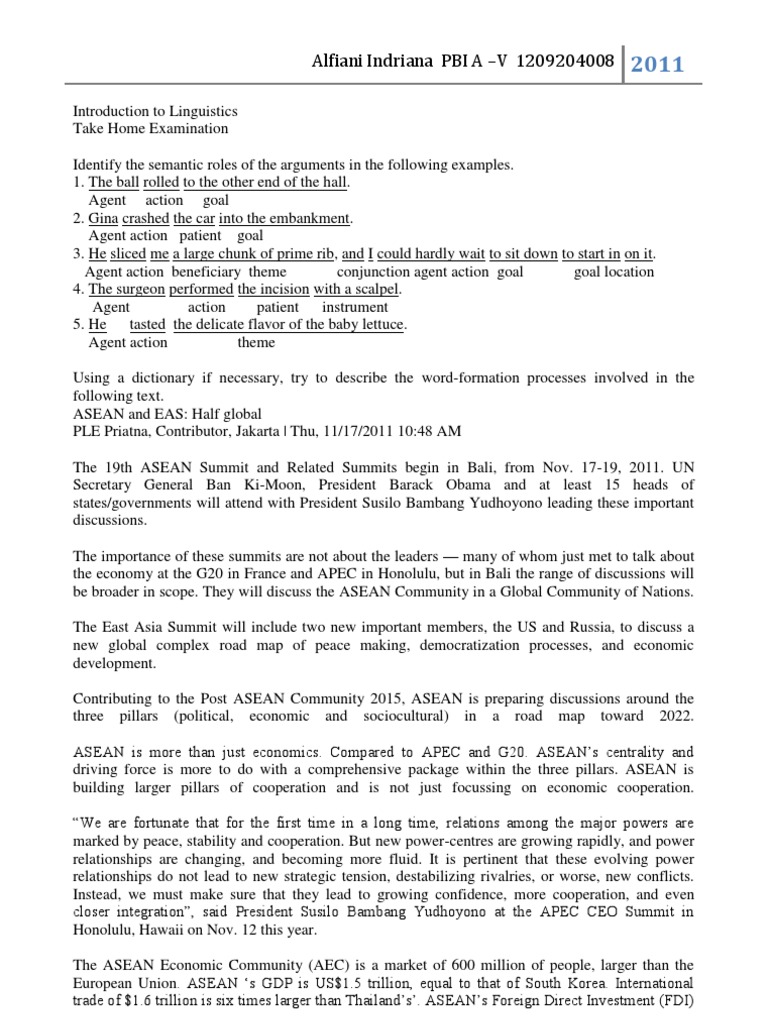 Alfiani Indriana PBI A –V 1209204008 2011

Introduction to Linguistics
Take Home Examination

Identify the semantic roles of the arguments in the following examples.
1. The ball rolled to the other end of the hall.
Agent action goal
2. Gina crashed the car into the embankment.
Agent action patient goal
3. He sliced me a large chunk of prime rib, and I could hardly wait to sit down to start in on it.
Agent action beneficiary theme conjunction agent action goal goal location
4. The surgeon performed the incision with a scalpel.
Agent action patient instrument
5. He tasted the delicate flavor of the baby lettuce.
Agent action theme

Using a dictionary if necessary, try to describe the word-formation processes involved in the following text.
ASEAN and EAS: Half global
PLE Priatna, Contributor, Jakarta | Thu, 11/17/2011 10:48 AM

The 19th ASEAN Summit and Related Summits begin in Bali, from Nov. 17-19, 2011. UN Secretary General Ban Ki-Moon, President Barack Obama and at least 15 heads of states/governments will attend with President Susilo Bambang Yudhoyono leading these important discussions.

The importance of these summits are not about the leaders — many of whom just met to talk about the economy at the G20 in France and APEC in Honolulu, but in Bali the range of discussions will be broader in scope. They will discuss the ASEAN Community in a Global Community of Nations.

The East Asia Summit will include two new important members, the US and Russia, to discuss a new global complex road map of peace making, democratization processes, and economic development.

Contributing to the Post ASEAN Community 2015, ASEAN is preparing discussions around the three pillars (political, economic and sociocultural) in a road map toward 2022.

ASEAN is more than just economics. Compared to APEC and G20. ASEAN's centrality and driving force is more to do with a comprehensive package within the three pillars. ASEAN is building larger pillars of cooperation and is not just focussing on economic cooperation.

"We are fortunate that for the first time in a long time, relations among the major powers are marked by peace, stability and cooperation. But new power-centres are growing rapidly, and power relationships are changing, and becoming more fluid. It is pertinent that these evolving power relationships do not lead to new strategic tension, destabilizing rivalries, or worse, new conflicts. Instead, we must make sure that they lead to growing confidence, more cooperation, and even closer integration", said President Susilo Bambang Yudhoyono at the APEC CEO Summit in Honolulu, Hawaii on Nov. 12 this year.

The ASEAN Economic Community (AEC) is a market of 600 million of people, larger than the European Union. ASEAN 's GDP is US$1.5 trillion, equal to that of South Korea. International trade of $1.6 trillion is six times larger than Thailand's'. ASEAN's Foreign Direct Investment (FDI)